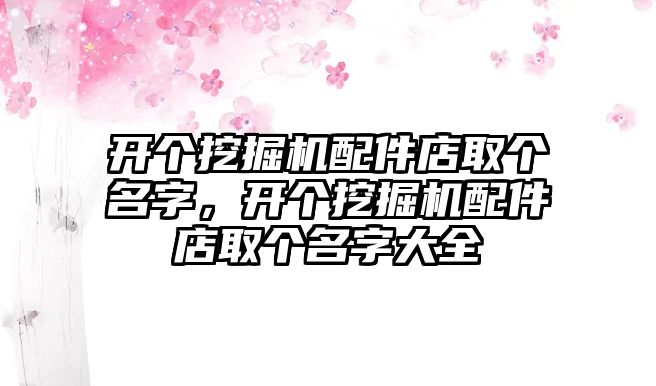 开个挖掘机配件店取个名字，开个挖掘机配件店取个名字大全